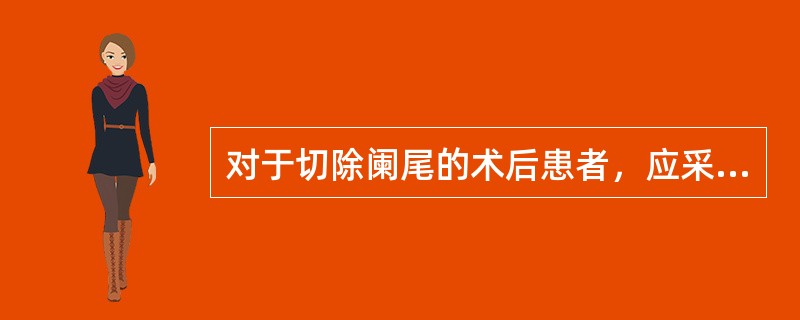 对于切除阑尾的术后患者，应采...